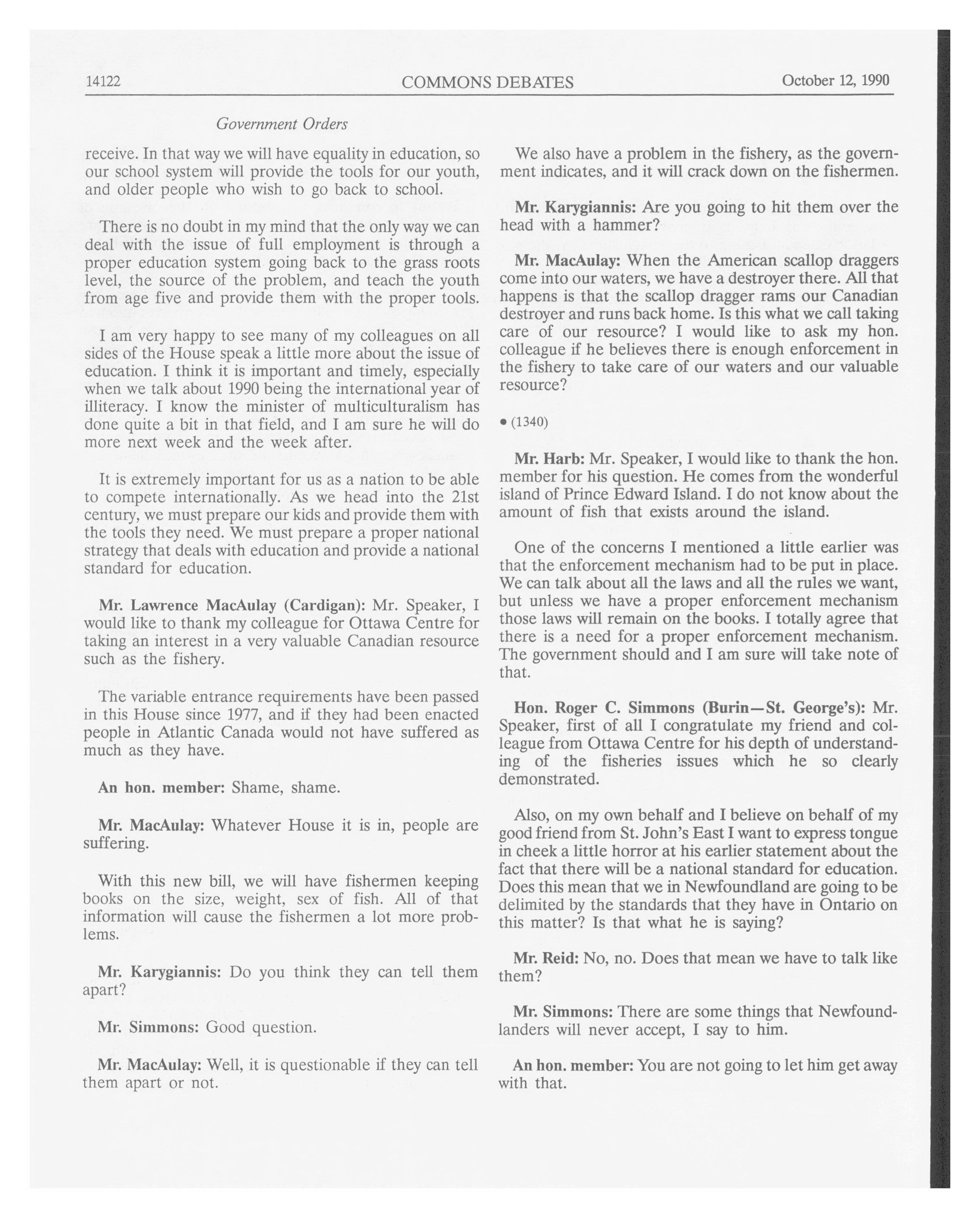 14122 COMMONS DEBATES October 12, 1990

Government Orders

receive. In that way we will have equality in education, so our school system will provide the tools for our youth, and older people who wish to go back to school.

There is no doubt in my mind that the only way we can deal with the issue of full employment is through a proper education system going back to the grass roots level, the source of the problem, and teach the youth from age five and provide them with the proper tools.

I am very happy to see many of my colleagues on all sides of the House speak a little more about the issue of education. I think it is important and timely, especially when we talk about 1990 being the international year of illiteracy. I know the minister of multiculturalism has done quite a bit in that field, and I am sure he will do more next week and the week after.

It is extremely important for us as a nation to be able to compete internationally. As we head into the 21st century, we must prepare our kids and provide them with the tools they need. We must prepare a proper national strategy that deals with education and provide a national standard for education.

Mr. Lawrence MacAulay (Cardigan): Mr. Speaker, I would like to thank my colleague for Ottawa Centre for taking an interest in a very valuable Canadian resource such as the fishery.

The variable entrance requirements have been passed in this House since 1977, and if they had been enacted people in Atlantic Canada would not have suffered as much as they have.

An hon. member: Shame, shame.

Mr. MacAulay: Whatever House it is in, people are suffering.

With this new bill, we will have fishermen keeping books on the size, weight, sex of fish. All of that information will cause the fishermen a lot more problems.

Mr. Karygiannis: Do you think they can tell them apart?

Mr. Simmons: Good question.

Mr. MacAulay: Well, it is questionable if they can tell them apart or not.

We also have a problem in the fishery, as the government indicates, and it will crack down on the fishermen.

Mr. Karygiannis: Are you going to hit them over the head with a hammer?

Mr. MacAulay: When the American scallop draggers come into our waters, we have a destroyer there. All that happens is that the scallop dragger rams our Canadian destroyer and runs back home. Is this what we call taking care of our resource? I would like to ask my hon. colleague if he believes there is enough enforcement in the fishery to take care of our waters and our valuable resource?

• (1340)

Mr. Harb: Mr. Speaker, I would like to thank the hon. member for his question. He comes from the wonderful island of Prince Edward Island. I do not know about the amount of fish that exists around the island.

One of the concerns I mentioned a little earlier was that the enforcement mechanism had to be put in place. We can talk about all the laws and all the rules we want, but unless we have a proper enforcement mechanism those laws will remain on the books. I totally agree that there is a need for a proper enforcement mechanism. The government should and I am sure will take note of that.

Hon. Roger C. Simmons (Burin—St. George's): Mr. Speaker, first of all I congratulate my friend and colleague from Ottawa Centre for his depth of understanding of the fisheries issues which he so clearly demonstrated.

Also, on my own behalf and I believe on behalf of my good friend from St. John's East I want to express tongue in cheek a little horror at his earlier statement about the fact that there will be a national standard for education. Does this mean that we in Newfoundland are going to be delimited by the standards that they have in Ontario on this matter? Is that what he is saying?

Mr. Reid: No, no. Does that mean we have to talk like them?

Mr. Simmons: There are some things that Newfoundlanders will never accept, I say to him.

An hon. member: You are not going to let him get away with that.